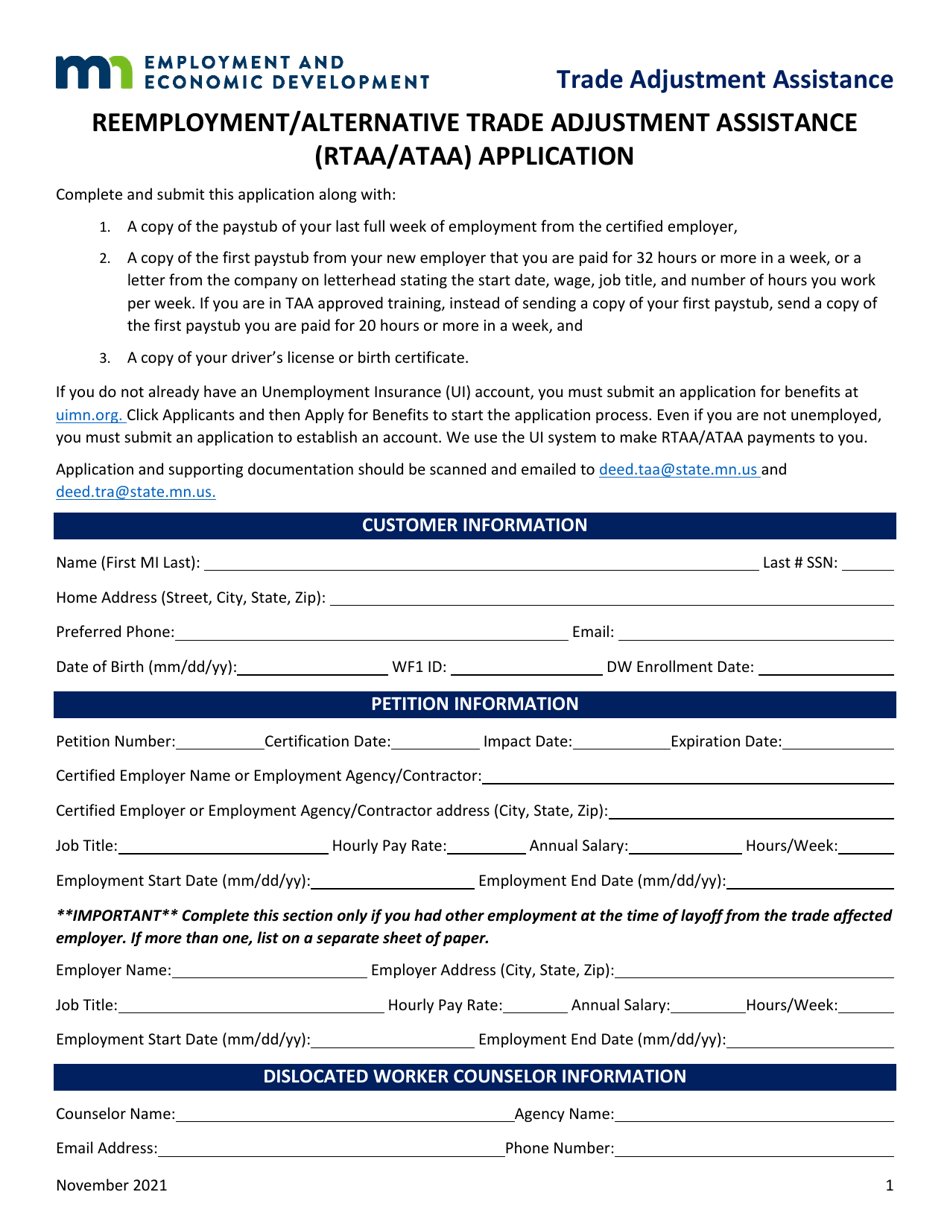 EMPLOYMENT AND ECONOMIC DEVELOPMENT

Trade Adjustment Assistance

REEMPLOYMENT/ALTERNATIVE TRADE ADJUSTMENT ASSISTANCE (RTAA/ATAA) APPLICATION

Complete and submit this application along with:

1. A copy of the paystub of your last full week of employment from the certified employer,

2. A copy of the first paystub from your new employer that you are paid for 32 hours or more in a week, or a letter from the company on letterhead stating the start date, wage, job title, and number of hours you work per week. If you are in TAA approved training, instead of sending a copy of your first paystub, send a copy of the first paystub you are paid for 20 hours or more in a week, and

3. A copy of your driver's license or birth certificate.

If you do not already have an Unemployment Insurance (UI) account, you must submit an application for benefits at uimn.org. Click Applicants and then Apply for Benefits to start the application process. Even if you are not unemployed, you must submit an application to establish an account. We use the UI system to make RTAA/ATAA payments to you.

Application and supporting documentation should be scanned and emailed to deed.taa@state.mn.us and deed.tra@state.mn.us.

CUSTOMER INFORMATION

Name (First MI Last): Last # SSN:

Home Address (Street, City, State, Zip):

Preferred Phone: Email:

Date of Birth (mm/dd/yy): WF1 ID: DW Enrollment Date:

PETITION INFORMATION

Petition Number: Certification Date: Impact Date: Expiration Date:

Certified Employer Name or Employment Agency/Contractor:

Certified Employer or Employment Agency/Contractor address (City, State, Zip):

Job Title: Hourly Pay Rate: Annual Salary: Hours/Week:

Employment Start Date (mm/dd/yy): Employment End Date (mm/dd/yy):

**IMPORTANT** Complete this section only if you had other employment at the time of layoff from the trade affected employer. If more than one, list on a separate sheet of paper.

Employer Name: Employer Address (City, State, Zip):

Job Title: Hourly Pay Rate: Annual Salary: Hours/Week:

Employment Start Date (mm/dd/yy): Employment End Date (mm/dd/yy):

DISLOCATED WORKER COUNSELOR INFORMATION

Counselor Name: Agency Name:

Email Address: Phone Number:

November 2021

1